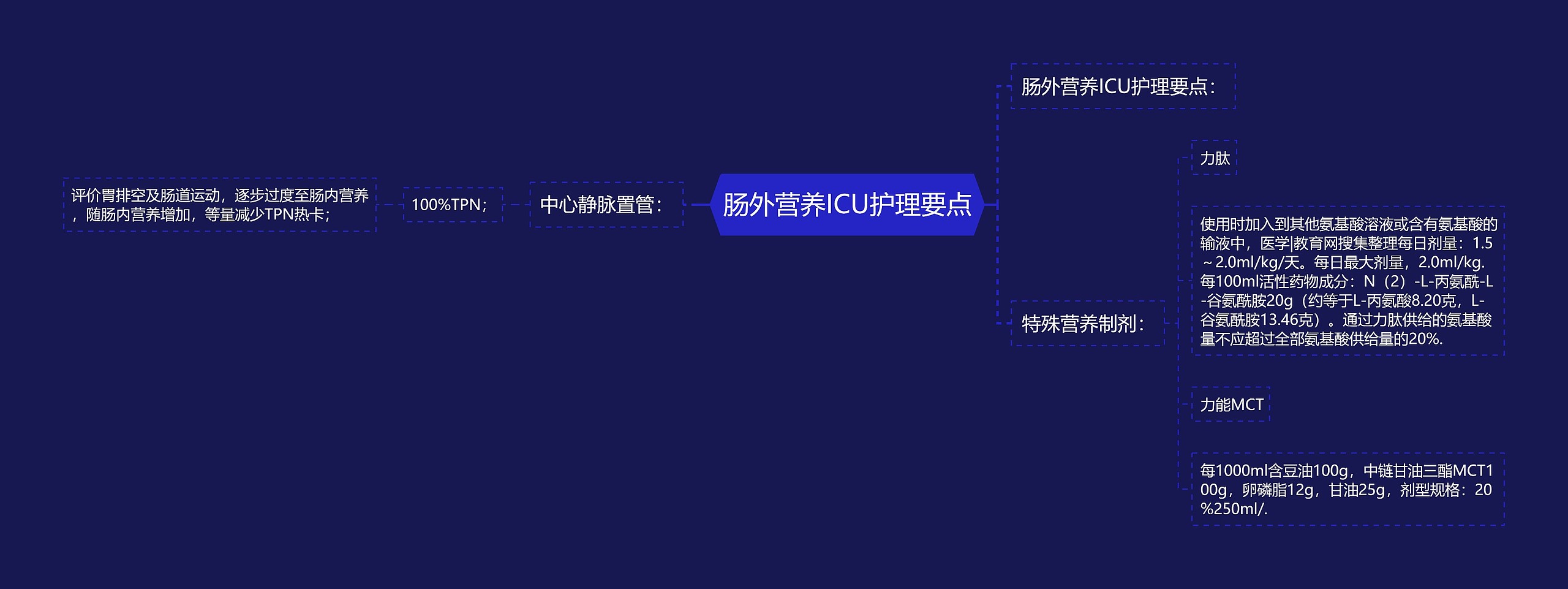 肠外营养ICU护理要点

中心静脉置管：

100%TPN；

评价胃排空及肠道运动，逐步过度至肠内营养，随肠内营养增加，等量减少TPN热卡；

肠外营养ICU护理要点：

特殊营养制剂：

力肽

使用时加入到其他氨基酸溶液或含有氨基酸的输液中，医学|教育网搜集整理每日剂量：1.5～2.0ml/kg/天。每日最大剂量，2.0ml/kg.每100ml活性药物成分：N（2）-L-丙氨酰-L-谷氨酰胺20g（约等于L-丙氨酸8.20克，L-谷氨酰胺13.46克）。通过力肽供给的氨基酸量不应超过全部氨基酸供给量的20%.

力能MCT

每1000ml含豆油100g，中链甘油三酯MCT100g，卵磷脂12g，甘油25g，剂型规格：20%250ml/.